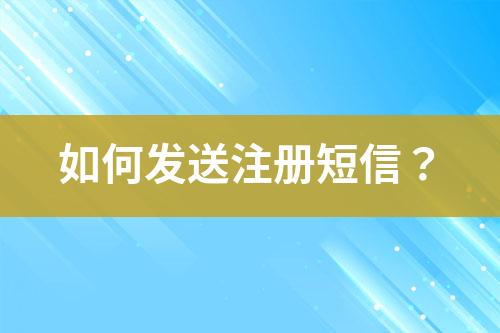 如何发送注册短信？